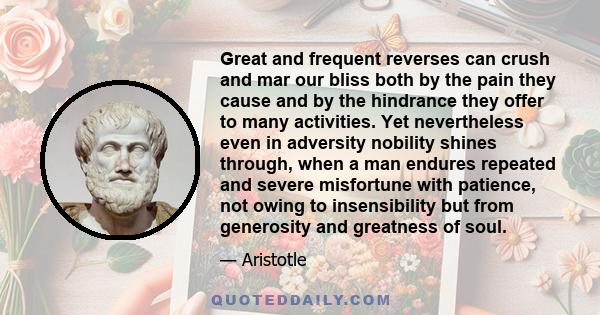 Great and frequent reverses can crush and mar our bliss both by the pain they cause and by the hindrance they offer to many activities. Yet nevertheless even in adversity nobility shines through, when a man endures repeated and severe misfortune with patience, not owing to insensibility but from generosity and greatness of soul.

— Aristotle

QUOTEDDAILY.COM